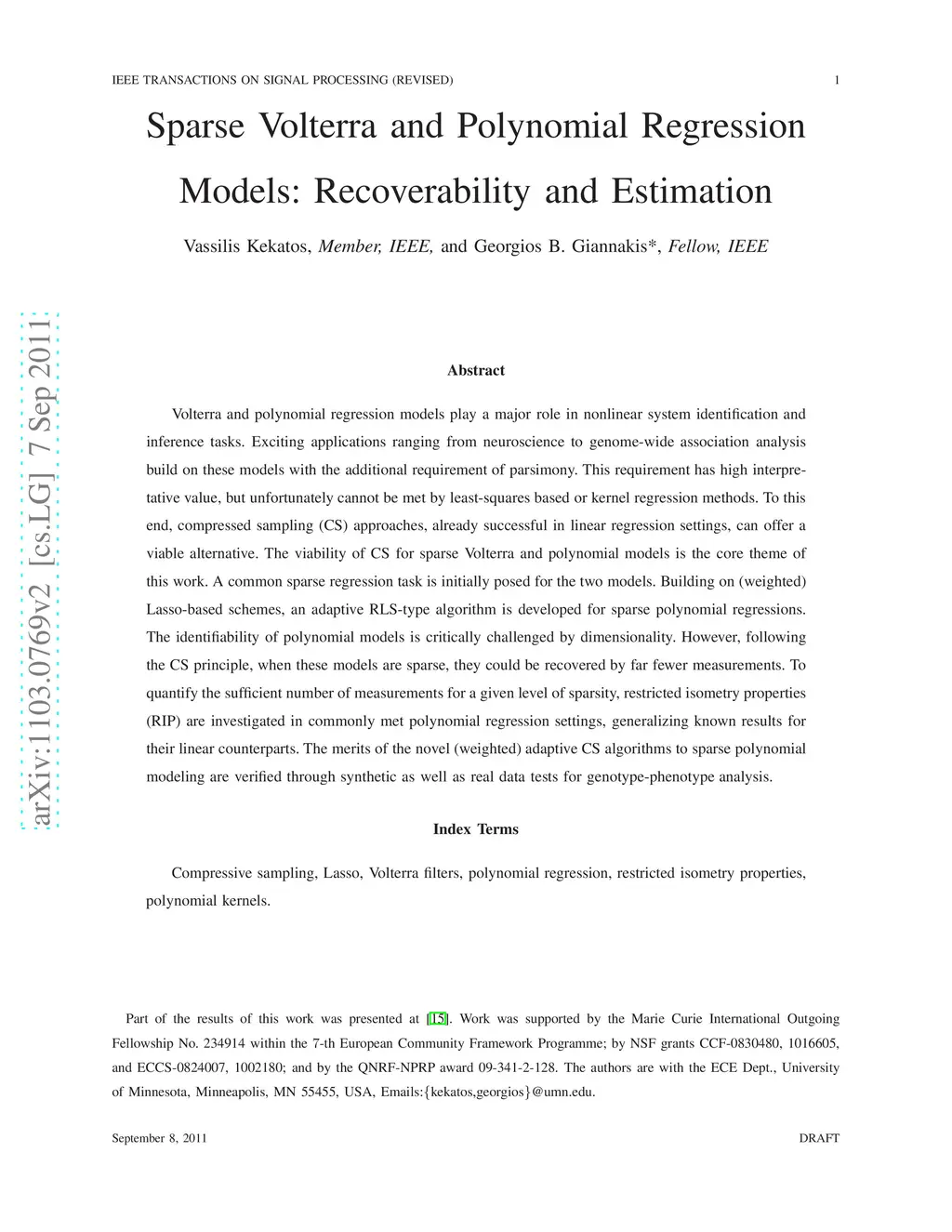 IEEE TRANSACTIONS ON SIGNAL PROCESSING (REVISED) 1

Sparse Volterra and Polynomial Regression Models: Recoverability and Estimation

Vassilis Kekatos, Member, IEEE, and Georgios B. Giannakis*, Fellow, IEEE

arXiv:1103.0769v2 [cs.LG] 7 Sep 2011

Abstract

Volterra and polynomial regression models play a major role in nonlinear system identification and inference tasks. Exciting applications ranging from neuroscience to genome-wide association analysis build on these models with the additional requirement of parsimony. This requirement has high interpretative value, but unfortunately cannot be met by least-squares based or kernel regression methods. To this end, compressed sampling (CS) approaches, already successful in linear regression settings, can offer a viable alternative. The viability of CS for sparse Volterra and polynomial models is the core theme of this work. A common sparse regression task is initially posed for the two models. Building on (weighted) Lasso-based schemes, an adaptive RLS-type algorithm is developed for sparse polynomial regressions. The identifiability of polynomial models is critically challenged by dimensionality. However, following the CS principle, when these models are sparse, they could be recovered by far fewer measurements. To quantify the sufficient number of measurements for a given level of sparsity, restricted isometry properties (RIP) are investigated in commonly met polynomial regression settings, generalizing known results for their linear counterparts. The merits of the novel (weighted) adaptive CS algorithms to sparse polynomial modeling are verified through synthetic as well as real data tests for genotype-phenotype analysis.

Index Terms

Compressive sampling, Lasso, Volterra filters, polynomial regression, restricted isometry properties, polynomial kernels.

Part of the results of this work was presented at [15]. Work was supported by the Marie Curie International Outgoing Fellowship No. 234914 within the 7-th European Community Framework Programme; by NSF grants CCF-0830480, 1016605, and ECCS-0824007, 1002180; and by the QNRF-NPRP award 09-341-2-128. The authors are with the ECE Dept., University of Minnesota, Minneapolis, MN 55455, USA, Emails:{kekatos,georgios}@umn.edu.

September 8, 2011 DRAFT